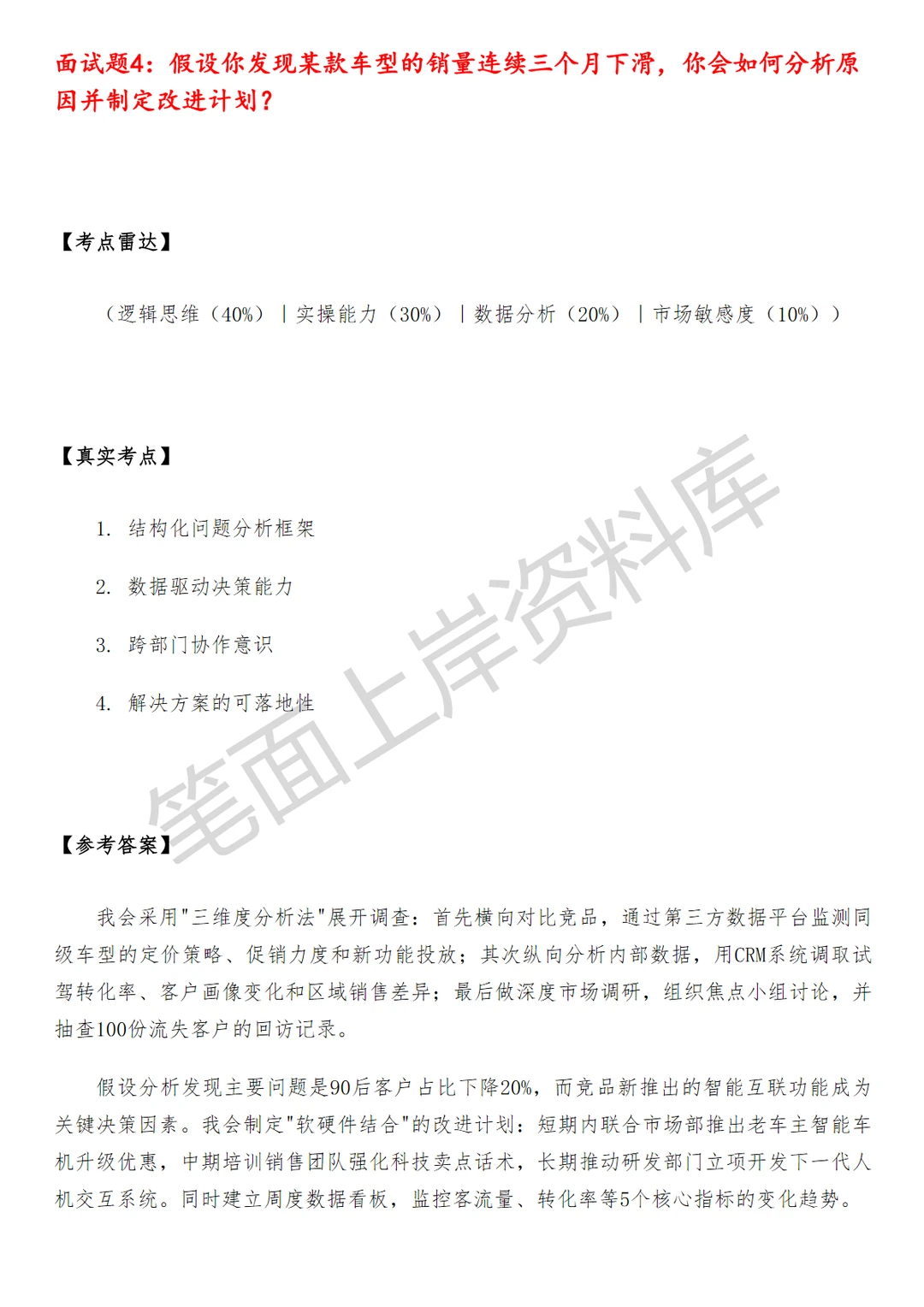 面试题4：假设你发现某款车型的销量连续三个月下滑，你会如何分析原因并制定改进计划？

【考点雷达】

（逻辑思维（40%）｜实操能力（30%）｜数据分析（20%）｜市场敏感度（10%））

【真实考点】

1. 结构化问题分析框架

2. 数据驱动决策能力

3. 跨部门协作意识

4. 解决方案的可落地性

笔面上岸资料库

【参考答案】

我会采用"三维度分析法"展开调查：首先横向对比竞品，通过第三方数据平台监测同级车型的定价策略、促销力度和新功能投放；其次纵向分析内部数据，用CRM系统调取试驾转化率、客户画像变化和区域销售差异；最后做深度市场调研，组织焦点小组讨论，并抽查100份流失客户的回访记录。

假设分析发现主要问题是90后客户占比下降20%，而竞品新推出的智能互联功能成为关键决策因素。我会制定"软硬件结合"的改进计划：短期内联合市场部推出老车主智能车机升级优惠，中期培训销售团队强化科技卖点话术，长期推动研发部门立项开发下一代人机交互系统。同时建立周度数据看板，监控客流量、转化率等5个核心指标的变化趋势。